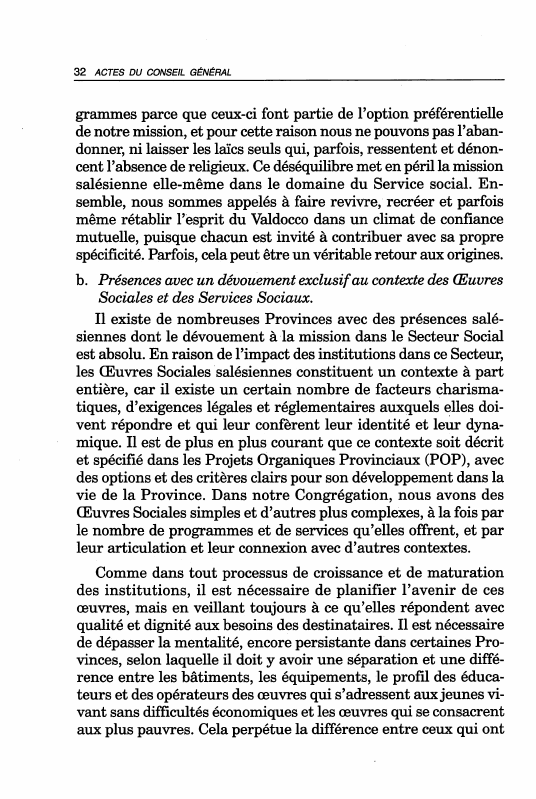 32 ACTES DU CONSEIL GÉNÉRAL

grammes parce que ceux-ci font partie de l'option préférentielle de notre mission, et pour cette raison nous ne pouvons pas l'abandonner, ni laisser les laïcs seuls qui, parfois, ressentent et dénoncent l'absence de religieux. Ce déséquilibre met en péril la mission salésienne elle-même dans le domaine du Service social. Ensemble, nous sommes appelés à faire revivre, recréer et parfois même rétablir l'esprit du Valdocco dans un climat de confiance mutuelle, puisque chacun est invité à contribuer avec sa propre spécificité. Parfois, cela peut être un véritable retour aux origines.

b. Présences avec un dévouement exclusif au contexte des Œuvres Sociales et des Services Sociaux.

Il existe de nombreuses Provinces avec des présences salésiennes dont le dévouement à la mission dans le Secteur Social est absolu. En raison de l'impact des institutions dans ce Secteur, les Œuvres Sociales salésiennes constituent un contexte à part entière, car il existe un certain nombre de facteurs charismatiques, d'exigences légales et réglementaires auxquels elles doivent répondre et qui leur confèrent leur identité et leur dynamique. Il est de plus en plus courant que ce contexte soit décrit et spécifié dans les Projets Organiques Provinciaux (POP), avec des options et des critères clairs pour son développement dans la vie de la Province. Dans notre Congrégation, nous avons des Œuvres Sociales simples et d'autres plus complexes, à la fois par le nombre de programmes et de services qu'elles offrent, et par leur articulation et leur connexion avec d'autres contextes.

Comme dans tout processus de croissance et de maturation des institutions, il est nécessaire de planifier l'avenir de ces œuvres, mais en veillant toujours à ce qu'elles répondent avec qualité et dignité aux besoins des destinataires. Il est nécessaire de dépasser la mentalité, encore persistante dans certaines Provinces, selon laquelle il doit y avoir une séparation et une différence entre les bâtiments, les équipements, le profil des éducateurs et des opérateurs des œuvres qui s'adressent aux jeunes vivant sans difficultés économiques et les œuvres qui se consacrent aux plus pauvres. Cela perpétue la différence entre ceux qui ont